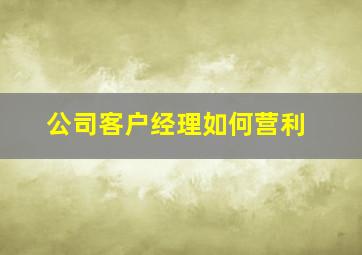 公司客户经理如何营利